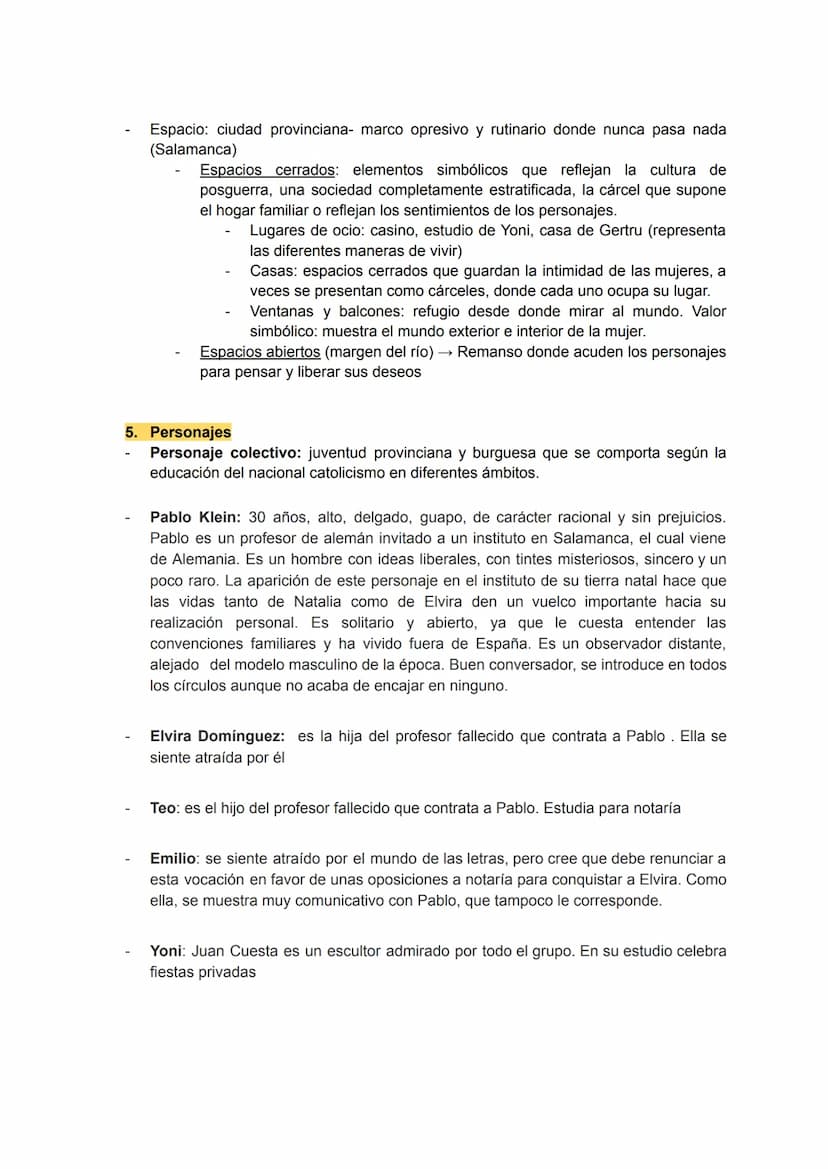 - Espacio: ciudad provinciana- marco opresivo y rutinario donde nunca pasa nada (Salamanca)
  - Espacios cerrados: elementos simbólicos que reflejan la cultura de posguerra, una sociedad completamente estratificada, la cárcel que supone el hogar familiar o reflejan los sentimientos de los personajes.
    - Lugares de ocio: casino, estudio de Yoni, casa de Gertru (representa las diferentes maneras de vivir)
    - Casas: espacios cerrados que guardan la intimidad de las mujeres, a veces se presentan como cárceles, donde cada uno ocupa su lugar.
    - Ventanas y balcones: refugio desde donde mirar al mundo. Valor simbólico: muestra el mundo exterior e interior de la mujer.
  - Espacios abiertos (margen del río) → Remanso donde acuden los personajes para pensar y liberar sus deseos

5. Personajes
- Personaje colectivo: juventud provinciana y burguesa que se comporta según la educación del nacional catolicismo en diferentes ámbitos.

- Pablo Klein: 30 años, alto, delgado, guapo, de carácter racional y sin prejuicios. Pablo es un profesor de alemán invitado a un instituto en Salamanca, el cual viene de Alemania. Es un hombre con ideas liberales, con tintes misteriosos, sincero y un poco raro. La aparición de este personaje en el instituto de su tierra natal hace que las vidas tanto de Natalia como de Elvira den un vuelco importante hacia su realización personal. Es solitario y abierto, ya que le cuesta entender las convenciones familiares y ha vivido fuera de España. Es un observador distante, alejado del modelo masculino de la época. Buen conversador, se introduce en todos los círculos aunque no acaba de encajar en ninguno.

- Elvira Domínguez: es la hija del profesor fallecido que contrata a Pablo . Ella se siente atraída por él

- Teo: es el hijo del profesor fallecido que contrata a Pablo. Estudia para notaría

- Emilio: se siente atraído por el mundo de las letras, pero cree que debe renunciar a esta vocación en favor de unas oposiciones a notaría para conquistar a Elvira. Como ella, se muestra muy comunicativo con Pablo, que tampoco le corresponde.

- Yoni: Juan Cuesta es un escultor admirado por todo el grupo. En su estudio celebra fiestas privadas